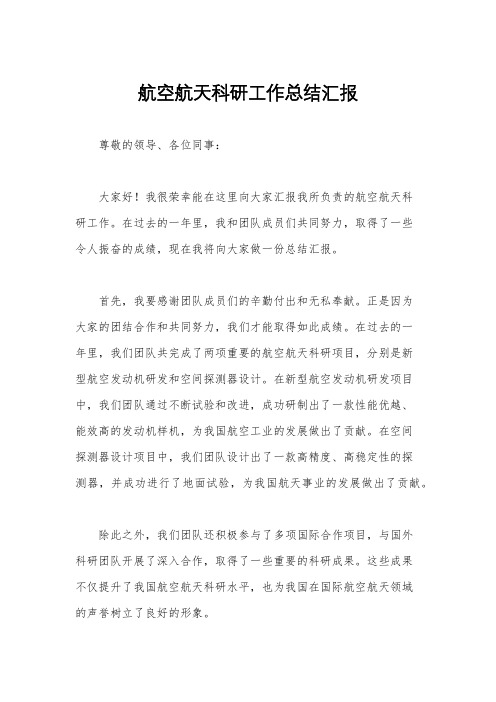 航空航天科研工作总结汇报

尊敬的领导、各位同事：

大家好！我很荣幸能在这里向大家汇报我所负责的航空航天科研工作。在过去的一年里，我和团队成员们共同努力，取得了一些令人振奋的成绩，现在我将向大家做一份总结汇报。

首先，我要感谢团队成员们的辛勤付出和无私奉献。正是因为大家的团结合作和共同努力，我们才能取得如此成绩。在过去的一年里，我们团队共完成了两项重要的航空航天科研项目，分别是新型航空发动机研发和空间探测器设计。在新型航空发动机研发项目中，我们团队通过不断试验和改进，成功研制出了一款性能优越、能效高的发动机样机，为我国航空工业的发展做出了贡献。在空间探测器设计项目中，我们团队设计出了一款高精度、高稳定性的探测器，并成功进行了地面试验，为我国航天事业的发展做出了贡献。

除此之外，我们团队还积极参与了多项国际合作项目，与国外科研团队开展了深入合作，取得了一些重要的科研成果。这些成果不仅提升了我国航空航天科研水平，也为我国在国际航空航天领域的声誉树立了良好的形象。